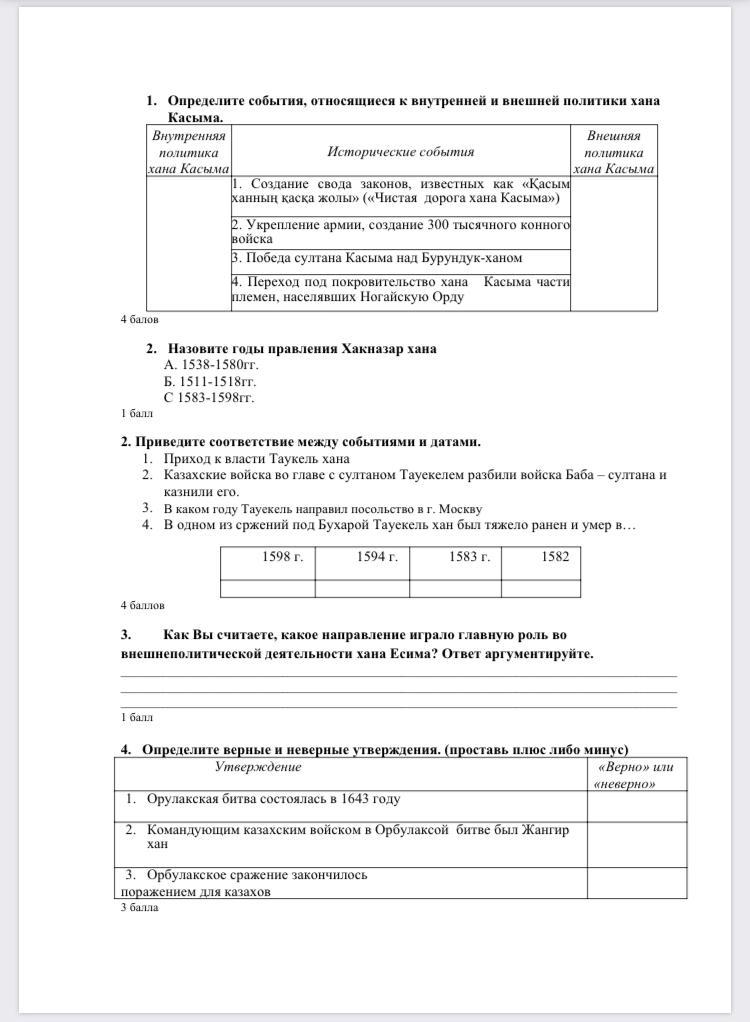 1. Определите события, относящиеся к внутренней и внешней политики хана Касыма.

| Внутренняя политика хана Касыма | Исторические события | Внешняя политика хана Касыма |
|---|---|---|
| | 1. Создание свода законов, известных как «Қасым ханның қасқа жолы» («Чистая дорога хана Касыма») | |
| | 2. Укрепление армии, создание 300 тысячного конного войска | |
| | 3. Победа султана Касыма над Бурундук-ханом | |
| | 4. Переход под покровительство хана Касыма части племен, населявших Ногайскую Орду | |

4 балов

2. Назовите годы правления Хакназар хана
А. 1538-1580гг.
Б. 1511-1518гг.
С 1583-1598гг.
1 балл

2. Приведите соответствие между событиями и датами.
1. Приход к власти Таукель хана
2. Казахские войска во главе с султаном Тауекелем разбили войска Баба – султана и казнили его.
3. В каком году Тауекель направил посольство в г. Москву
4. В одном из сржений под Бухарой Тауекель хан был тяжело ранен и умер в…

| 1598 г. | 1594 г. | 1583 г. | 1582 |
|---|---|---|---|
| | | | |

4 баллов

3. Как Вы считаете, какое направление играло главную роль во внешнеполитической деятельности хана Есима? Ответ аргументируйте.

1 балл

4. Определите верные и неверные утверждения. (проставь плюс либо минус)

| Утверждение | «Верно» или «неверно» |
|---|---|
| 1. Орулакская битва состоялась в 1643 году | |
| 2. Командующим казахским войском в Орбулаксой битве был Жангир хан | |
| 3. Орбулакское сражение закончилось поражением для казахов | |

3 балла